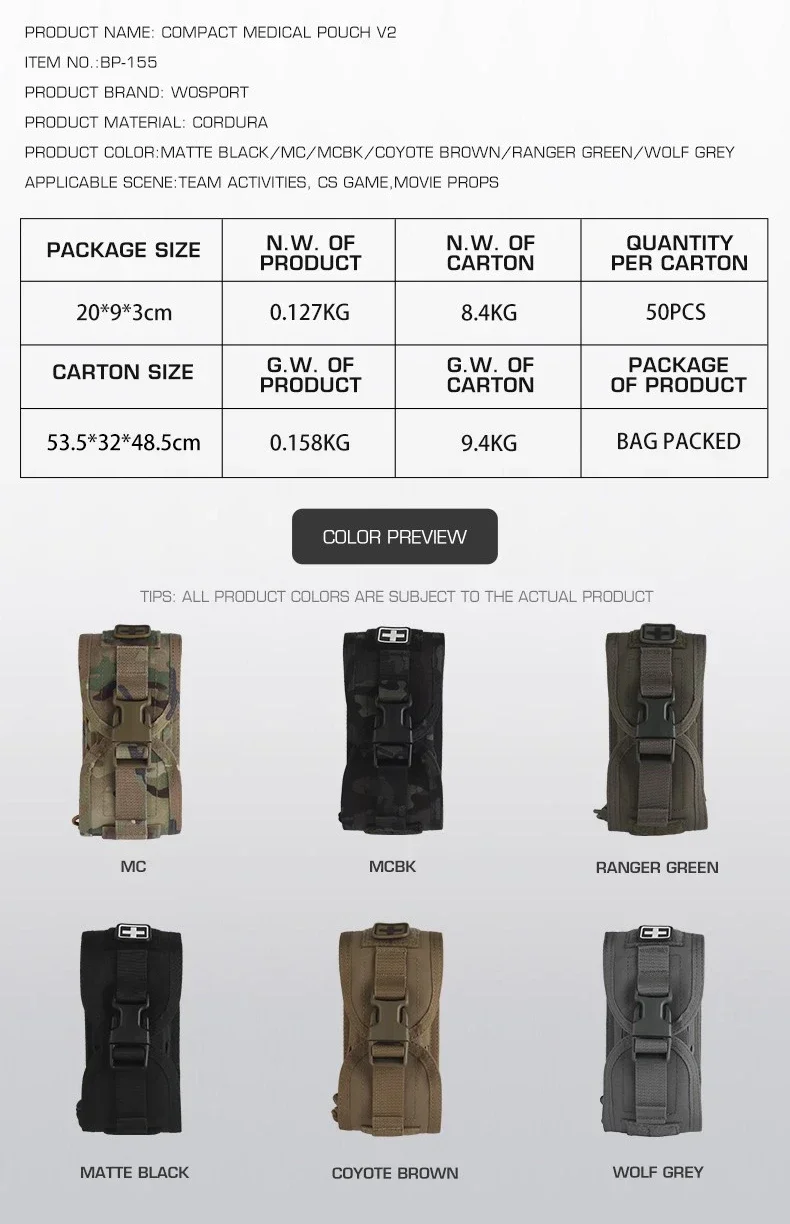 PRODUCT NAME: COMPACT MEDICAL POUCH V2

ITEM NO.:BP-155

PRODUCT BRAND: WOSPORT

PRODUCT MATERIAL: CORDURA

PRODUCT COLOR:MATTE BLACK/MC/MCBK/COYOTE BROWN/RANGER GREEN/WOLF GREY

APPLICABLE SCENE:TEAM ACTIVITIES, CS GAME,MOVIE PROPS

| PACKAGE SIZE | N.W. OF PRODUCT | N.W. OF CARTON | QUANTITY PER CARTON |
|---|---|---|---|
| 20*9*3cm | 0.127KG | 8.4KG | 50PCS |
| CARTON SIZE | G.W. OF PRODUCT | G.W. OF CARTON | PACKAGE OF PRODUCT |
| 53.5*32*48.5cm | 0.158KG | 9.4KG | BAG PACKED |

COLOR PREVIEW

TIPS: ALL PRODUCT COLORS ARE SUBJECT TO THE ACTUAL PRODUCT

MC

MCBK

RANGER GREEN

MATTE BLACK

COYOTE BROWN

WOLF GREY